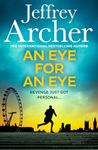 Jeffrey Archer

THE INTERNATIONAL BESTSELLING AUTHOR

AN EYE FOR AN EYE

REVENGE JUST GOT PERSONAL...